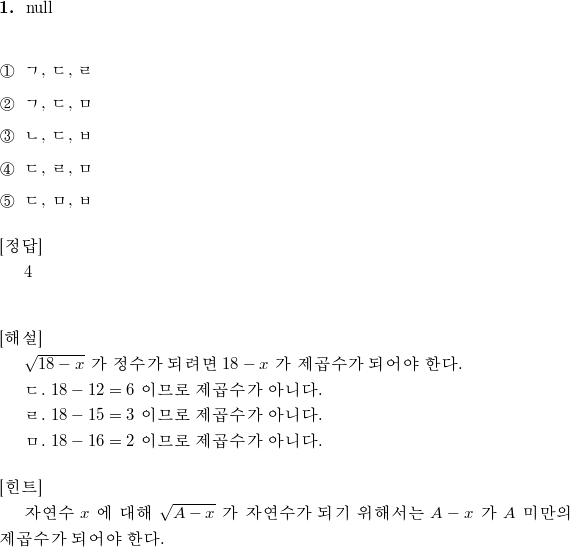 1. null

① ㄱ, ㄷ, ㄹ

② ㄱ, ㄷ, ㅁ

③ ㄴ, ㄷ, ㅂ

④ ㄷ, ㄹ, ㅁ

⑤ ㄷ, ㅁ, ㅂ

[정답]
4

[해설]
$\sqrt{18-x}$ 가 정수가 되려면 $18-x$ 가 제곱수가 되어야 한다.
ㄷ. $18-12=6$ 이므로 제곱수가 아니다.
ㄹ. $18-15=3$ 이므로 제곱수가 아니다.
ㅁ. $18-16=2$ 이므로 제곱수가 아니다.

[힌트]
자연수 $x$ 에 대해 $\sqrt{A-x}$ 가 자연수가 되기 위해서는 $A-x$ 가 $A$ 미만의 제곱수가 되어야 한다.